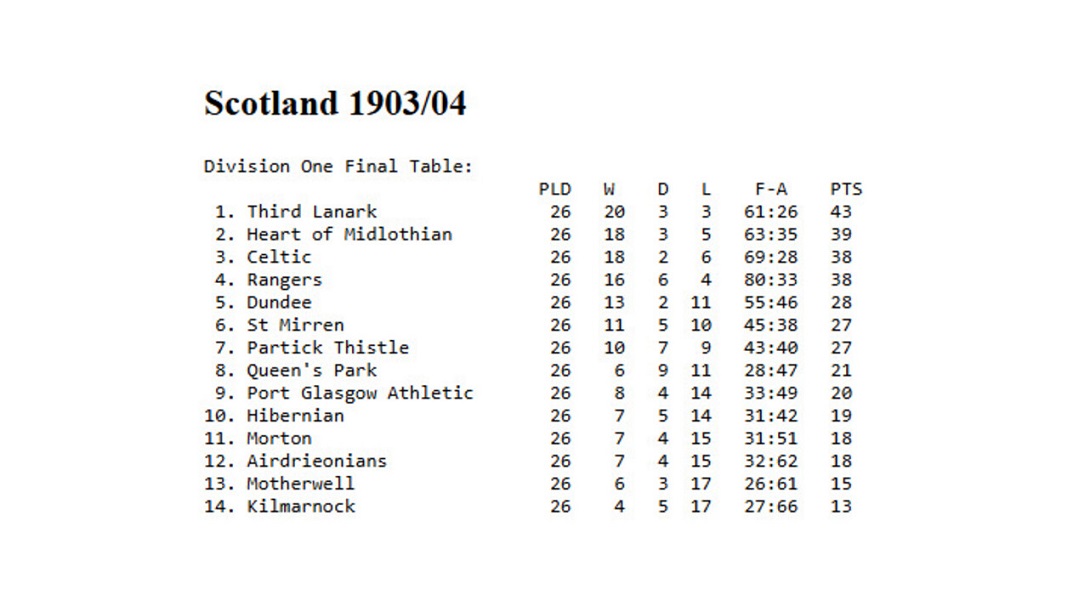 Scotland 1903/04

Division One Final Table:

|  | PLD | W | D | L | F-A | PTS |
|---|---|---|---|---|---|---|
| 1. Third Lanark | 26 | 20 | 3 | 3 | 61:26 | 43 |
| 2. Heart of Midlothian | 26 | 18 | 3 | 5 | 63:35 | 39 |
| 3. Celtic | 26 | 18 | 2 | 6 | 69:28 | 38 |
| 4. Rangers | 26 | 16 | 6 | 4 | 80:33 | 38 |
| 5. Dundee | 26 | 13 | 2 | 11 | 55:46 | 28 |
| 6. St Mirren | 26 | 11 | 5 | 10 | 45:38 | 27 |
| 7. Partick Thistle | 26 | 10 | 7 | 9 | 43:40 | 27 |
| 8. Queen's Park | 26 | 6 | 9 | 11 | 28:47 | 21 |
| 9. Port Glasgow Athletic | 26 | 8 | 4 | 14 | 33:49 | 20 |
| 10. Hibernian | 26 | 7 | 5 | 14 | 31:42 | 19 |
| 11. Morton | 26 | 7 | 4 | 15 | 31:51 | 18 |
| 12. Airdrieonians | 26 | 7 | 4 | 15 | 32:62 | 18 |
| 13. Motherwell | 26 | 6 | 3 | 17 | 26:61 | 15 |
| 14. Kilmarnock | 26 | 4 | 5 | 17 | 27:66 | 13 |